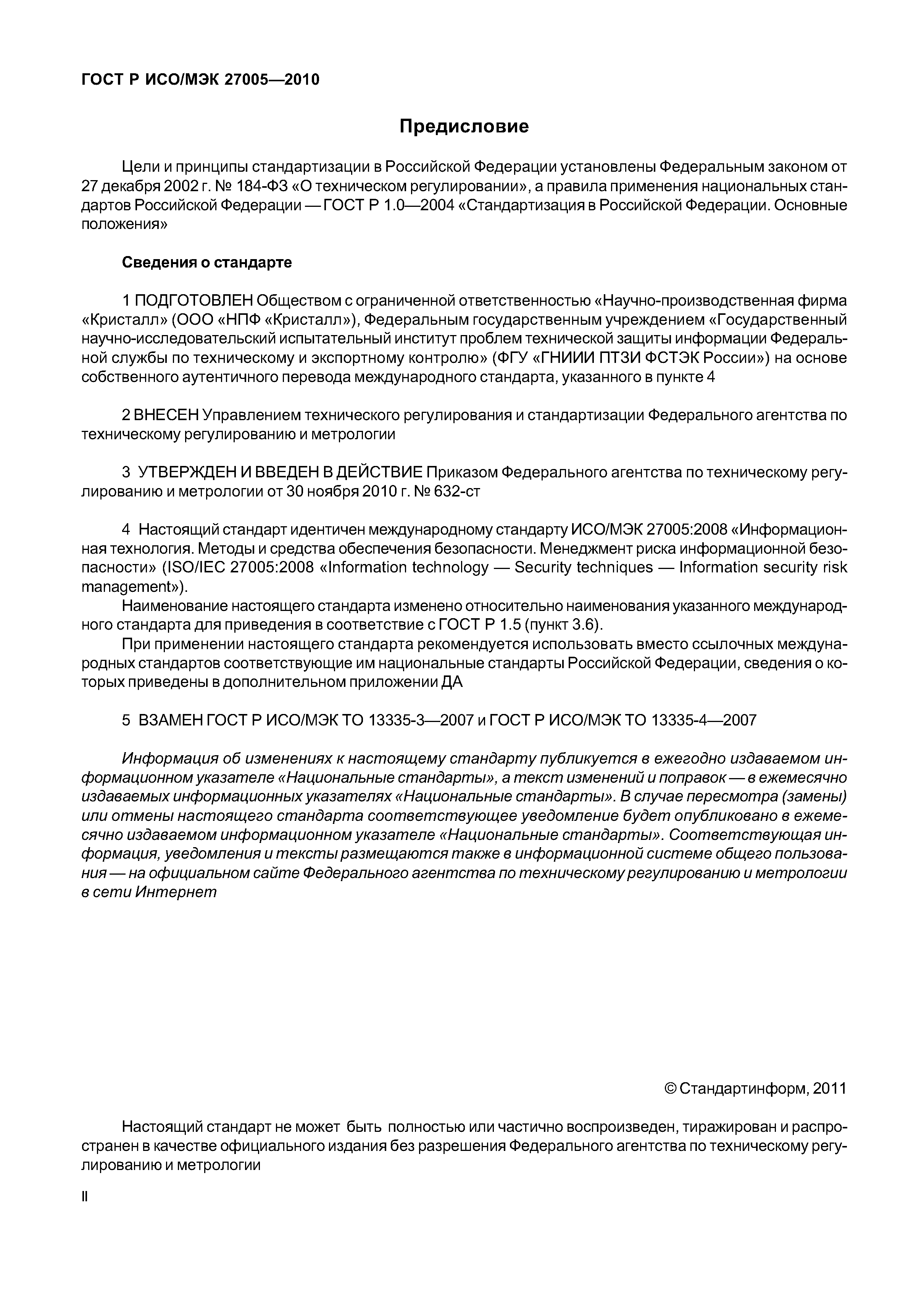 ГОСТ Р ИСО/МЭК 27005—2010

Предисловие

Цели и принципы стандартизации в Российской Федерации установлены Федеральным законом от 27 декабря 2002 г. № 184-ФЗ «О техническом регулировании», а правила применения национальных стандартов Российской Федерации — ГОСТ Р 1.0—2004 «Стандартизация в Российской Федерации. Основные положения»

Сведения о стандарте

1 ПОДГОТОВЛЕН Обществом с ограниченной ответственностью «Научно-производственная фирма «Кристалл» (ООО «НПФ «Кристалл»), Федеральным государственным учреждением «Государственный научно-исследовательский испытательный институт проблем технической защиты информации Федеральной службы по техническому и экспортному контролю» (ФГУ «ГНИИИ ПТЗИ ФСТЭК России») на основе собственного аутентичного перевода международного стандарта, указанного в пункте 4

2 ВНЕСЕН Управлением технического регулирования и стандартизации Федерального агентства по техническому регулированию и метрологии

3 УТВЕРЖДЕН И ВВЕДЕН В ДЕЙСТВИЕ Приказом Федерального агентства по техническому регулированию и метрологии от 30 ноября 2010 г. № 632-ст

4 Настоящий стандарт идентичен международному стандарту ИСО/МЭК 27005:2008 «Информационная технология. Методы и средства обеспечения безопасности. Менеджмент риска информационной безопасности» (ISO/IEC 27005:2008 «Information technology — Security techniques — Information security risk management»).
Наименование настоящего стандарта изменено относительно наименования указанного международного стандарта для приведения в соответствие с ГОСТ Р 1.5 (пункт 3.6).
При применении настоящего стандарта рекомендуется использовать вместо ссылочных международных стандартов соответствующие им национальные стандарты Российской Федерации, сведения о которых приведены в дополнительном приложении ДА

5 ВЗАМЕН ГОСТ Р ИСО/МЭК ТО 13335-3—2007 и ГОСТ Р ИСО/МЭК ТО 13335-4—2007

Информация об изменениях к настоящему стандарту публикуется в ежегодно издаваемом информационном указателе «Национальные стандарты», а текст изменений и поправок — в ежемесячно издаваемых информационных указателях «Национальные стандарты». В случае пересмотра (замены) или отмены настоящего стандарта соответствующее уведомление будет опубликовано в ежемесячно издаваемом информационном указателе «Национальные стандарты». Соответствующая информация, уведомления и тексты размещаются также в информационной системе общего пользования — на официальном сайте Федерального агентства по техническому регулированию и метрологии в сети Интернет

© Стандартинформ, 2011

Настоящий стандарт не может быть полностью или частично воспроизведен, тиражирован и распространен в качестве официального издания без разрешения Федерального агентства по техническому регулированию и метрологии

II